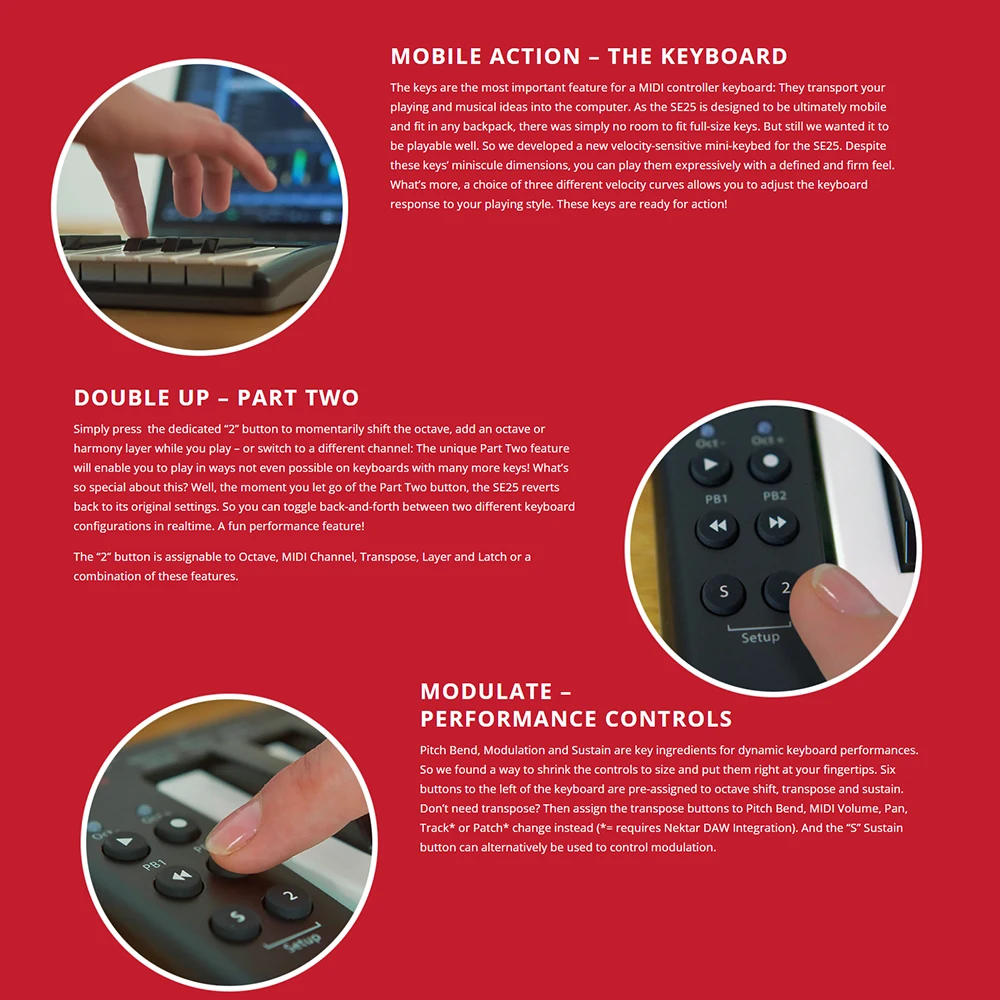 MOBILE ACTION – THE KEYBOARD

The keys are the most important feature for a MIDI controller keyboard: They transport your playing and musical ideas into the computer. As the SE25 is designed to be ultimately mobile and fit in any backpack, there was simply no room to fit full-size keys. But still we wanted it to be playable well. So we developed a new velocity-sensitive mini-keybed for the SE25. Despite these keys' miniscule dimensions, you can play them expressively with a defined and firm feel. What's more, a choice of three different velocity curves allows you to adjust the keyboard response to your playing style. These keys are ready for action!

DOUBLE UP – PART TWO

Simply press the dedicated "2" button to momentarily shift the octave, add an octave or harmony layer while you play – or switch to a different channel: The unique Part Two feature will enable you to play in ways not even possible on keyboards with many more keys! What's so special about this? Well, the moment you let go of the Part Two button, the SE25 reverts back to its original settings. So you can toggle back-and-forth between two different keyboard configurations in realtime. A fun performance feature!

The "2" button is assignable to Octave, MIDI Channel, Transpose, Layer and Latch or a combination of these features.

Oct - Oct + PB1 PB2 S 2 Setup

MODULATE – PERFORMANCE CONTROLS

Pitch Bend, Modulation and Sustain are key ingredients for dynamic keyboard performances. So we found a way to shrink the controls to size and put them right at your fingertips. Six buttons to the left of the keyboard are pre-assigned to octave shift, transpose and sustain. Don't need transpose? Then assign the transpose buttons to Pitch Bend, MIDI Volume, Pan, Track* or Patch* change instead (*= requires Nektar DAW Integration). And the "S" Sustain button can alternatively be used to control modulation.

Oct - Oct + PB1 S 2 Setup